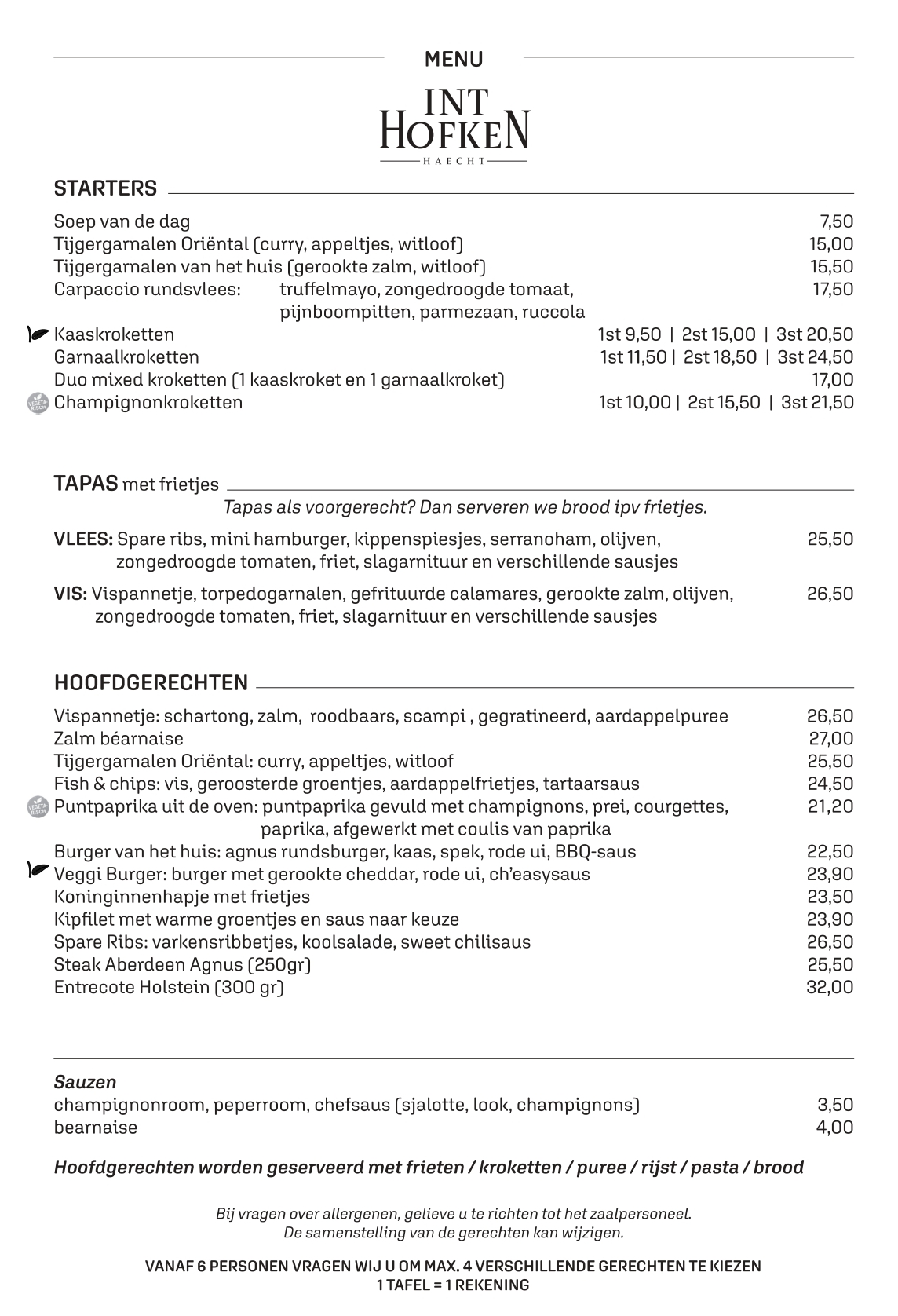 MENU

INT HOFKEN
HAECHT

STARTERS

Soep van de dag 7,50
Tijgergarnalen Oriëntal (curry, appeltjes, witloof) 15,00
Tijgergarnalen van het huis (gerookte zalm, witloof) 15,50
Carpaccio rundsvlees: truffelmayo, zongedroogde tomaat, pijnboompitten, parmezaan, ruccola 17,50
Kaaskroketten 1st 9,50 | 2st 15,00 | 3st 20,50
Garnaalkroketten 1st 11,50 | 2st 18,50 | 3st 24,50
Duo mixed kroketten (1 kaaskroket en 1 garnaalkroket) 17,00
VEGETARISCH Champignonkroketten 1st 10,00 | 2st 15,50 | 3st 21,50

TAPAS met frietjes

Tapas als voorgerecht? Dan serveren we brood ipv frietjes.

VLEES: Spare ribs, mini hamburger, kippenspiesjes, serranoham, olijven, zongedroogde tomaten, friet, slagarnituur en verschillende sausjes 25,50

VIS: Vispannetje, torpedogarnalen, gefrituurde calamares, gerookte zalm, olijven, zongedroogde tomaten, friet, slagarnituur en verschillende sausjes 26,50

HOOFDGERECHTEN

Vispannetje: schartong, zalm, roodbaars, scampi , gegratineerd, aardappelpuree 26,50
Zalm béarnaise 27,00
Tijgergarnalen Oriëntal: curry, appeltjes, witloof 25,50
Fish & chips: vis, geroosterde groentjes, aardappelfrietjes, tartaarsaus 24,50
VEGETARISCH Puntpaprika uit de oven: puntpaprika gevuld met champignons, prei, courgettes, paprika, afgewerkt met coulis van paprika 21,20
Burger van het huis: agnus rundsburger, kaas, spek, rode ui, BBQ-saus 22,50
Veggi Burger: burger met gerookte cheddar, rode ui, ch'easysaus 23,90
Koninginnenhapje met frietjes 23,50
Kipfilet met warme groentjes en saus naar keuze 23,90
Spare Ribs: varkensribbetjes, koolsalade, sweet chilisaus 26,50
Steak Aberdeen Agnus (250gr) 25,50
Entrecote Holstein (300 gr) 32,00

Sauzen
champignonroom, peperroom, chefsaus (sjalotte, look, champignons) 3,50
bearnaise 4,00

Hoofdgerechten worden geserveerd met frieten / kroketten / puree / rijst / pasta / brood

Bij vragen over allergenen, gelieve u te richten tot het zaalpersoneel.
De samenstelling van de gerechten kan wijzigen.

VANAF 6 PERSONEN VRAGEN WIJ U OM MAX. 4 VERSCHILLENDE GERECHTEN TE KIEZEN
1 TAFEL = 1 REKENING